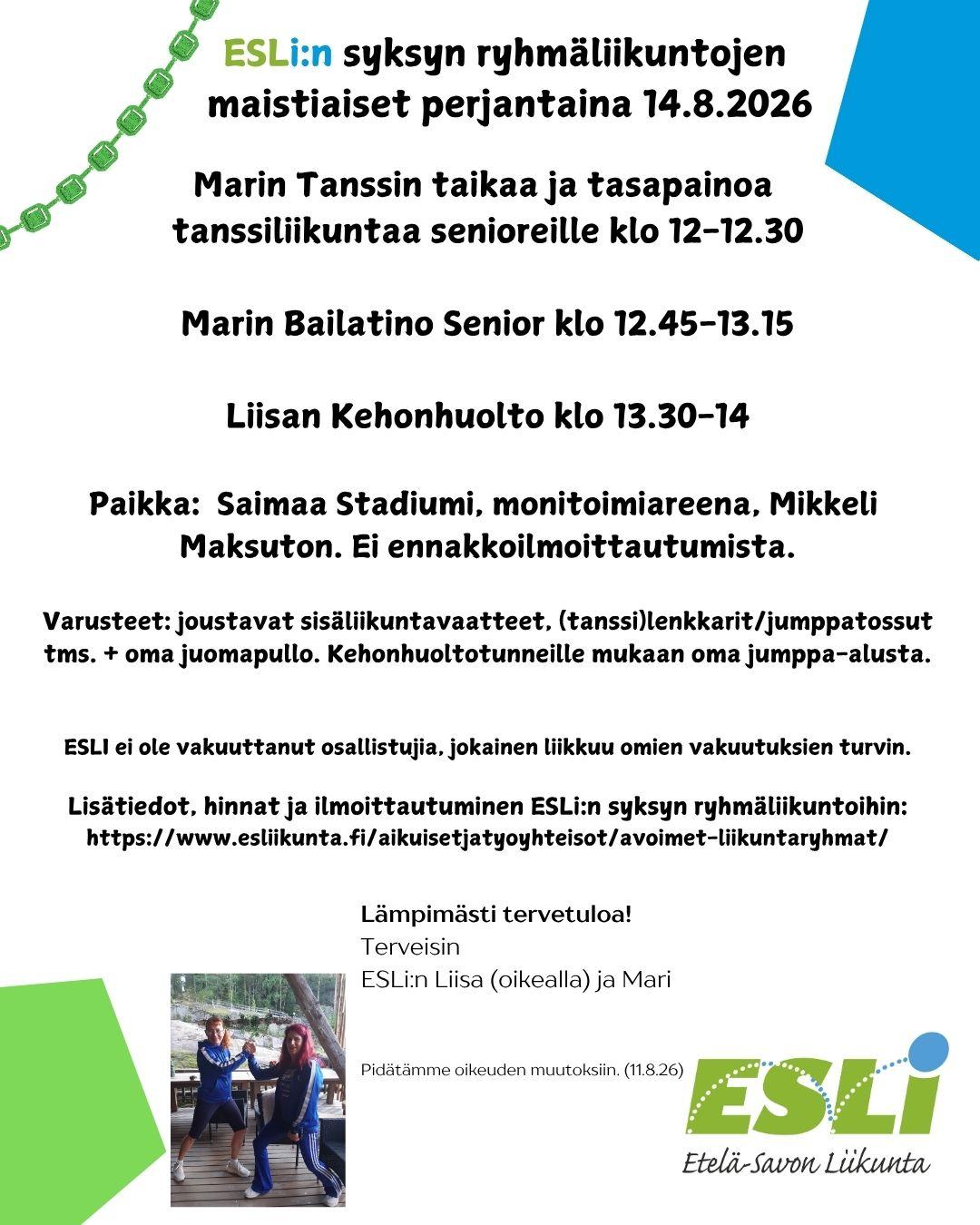 ESLi:n syksyn ryhmäliikuntojen maistiaiset perjantaina 14.8.2026

Marin Tanssin taikaa ja tasapainoa tanssiliikuntaa senioreille klo 12-12.30

Marin Bailatino Senior klo 12.45-13.15

Liisan Kehonhuolto klo 13.30-14

Paikka: Saimaa Stadiumi, monitoimiareena, Mikkeli
Maksuton. Ei ennakkoilmoittautumista.

Varusteet: joustavat sisäliikuntavaatteet, (tanssi)lenkkarit/jumppatossut tms. + oma juomapullo. Kehonhuoltotunneille mukaan oma jumppa-alusta.

ESLI ei ole vakuuttanut osallistujia, jokainen liikkuu omien vakuutuksien turvin.

Lisätiedot, hinnat ja ilmoittautuminen ESLi:n syksyn ryhmäliikuntoihin:
https://www.esliikunta.fi/aikuisetjatyoyhteisot/avoimet-liikuntaryhmat/

Lämpimästi tervetuloa!
Terveisin
ESLi:n Liisa (oikealla) ja Mari

Pidätämme oikeuden muutoksiin. (11.8.26)

ESLi
Etelä-Savon Liikunta